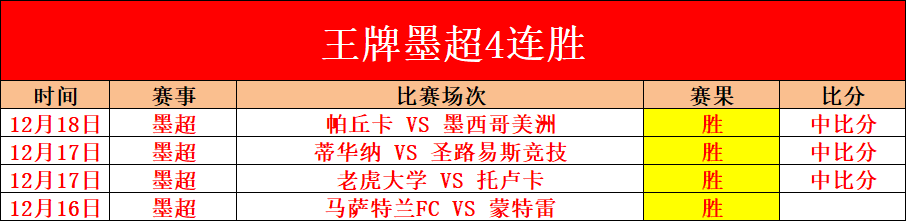 王牌墨超4连胜

| 时间 | 赛事 | 比赛场次 | 赛果 | 比分 |
|---|---|---|---|---|
| 12月18日 | 墨超 | 帕丘卡 VS 墨西哥美洲 | 胜 | 中比分 |
| 12月17日 | 墨超 | 蒂华纳 VS 圣路易斯竞技 | 胜 | 中比分 |
| 12月17日 | 墨超 | 老虎大学 VS 托卢卡 | 胜 | 中比分 |
| 12月16日 | 墨超 | 马萨特兰FC VS 蒙特雷 | 胜 | |